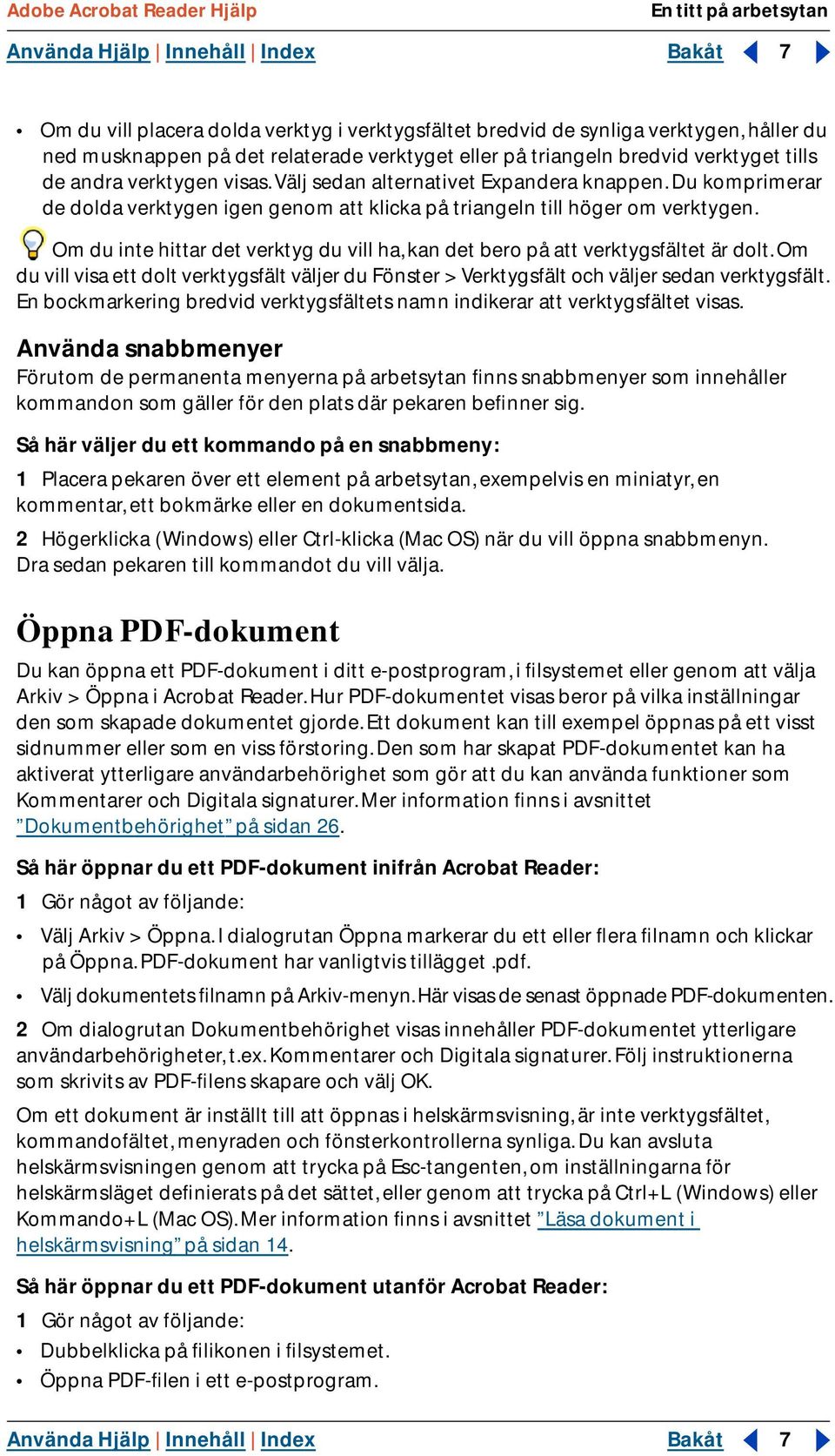 Adobe Acrobat Reader Hjälp

En titt på arbetsytan

Använda Hjälp | Innehåll | Index

Bakåt 7

• Om du vill placera dolda verktyg i verktygsfältet bredvid de synliga verktygen, håller du ned musknappen på det relaterade verktyget eller på triangeln bredvid verktyget tills de andra verktygen visas. Välj sedan alternativet Expandera knappen. Du komprimerar de dolda verktygen igen genom att klicka på triangeln till höger om verktygen.

Om du inte hittar det verktyg du vill ha, kan det bero på att verktygsfältet är dolt. Om du vill visa ett dolt verktygsfält väljer du Fönster > Verktygsfält och väljer sedan verktygsfält. En bockmarkering bredvid verktygsfältets namn indikerar att verktygsfältet visas.

Använda snabbmenyer

Förutom de permanenta menyerna på arbetsytan finns snabbmenyer som innehåller kommandon som gäller för den plats där pekaren befinner sig.

Så här väljer du ett kommando på en snabbmeny:

1 Placera pekaren över ett element på arbetsytan, exempelvis en miniatyr, en kommentar, ett bokmärke eller en dokumentsida.

2 Högerklicka (Windows) eller Ctrl-klicka (Mac OS) när du vill öppna snabbmenyn. Dra sedan pekaren till kommandot du vill välja.

Öppna PDF-dokument

Du kan öppna ett PDF-dokument i ditt e-postprogram, i filsystemet eller genom att välja Arkiv > Öppna i Acrobat Reader. Hur PDF-dokumentet visas beror på vilka inställningar den som skapade dokumentet gjorde. Ett dokument kan till exempel öppnas på ett visst sidnummer eller som en viss förstoring. Den som har skapat PDF-dokumentet kan ha aktiverat ytterligare användarbehörighet som gör att du kan använda funktioner som Kommentarer och Digitala signaturer. Mer information finns i avsnittet ”Dokumentbehörighet” på sidan 26.

Så här öppnar du ett PDF-dokument inifrån Acrobat Reader:

1 Gör något av följande:

• Välj Arkiv > Öppna. I dialogrutan Öppna markerar du ett eller flera filnamn och klickar på Öppna. PDF-dokument har vanligtvis tillägget .pdf.

• Välj dokumentets filnamn på Arkiv-menyn. Här visas de senast öppnade PDF-dokumenten.

2 Om dialogrutan Dokumentbehörighet visas innehåller PDF-dokumentet ytterligare användarbehörigheter, t.ex. Kommentarer och Digitala signaturer. Följ instruktionerna som skrivits av PDF-filens skapare och välj OK.

Om ett dokument är inställt till att öppnas i helskärmsvisning, är inte verktygsfältet, kommandofältet, menyraden och fönsterkontrollerna synliga. Du kan avsluta helskärmsvisningen genom att trycka på Esc-tangenten, om inställningarna för helskärmsläget definierats på det sättet, eller genom att trycka på Ctrl+L (Windows) eller Kommando+L (Mac OS). Mer information finns i avsnittet ”Läsa dokument i helskärmsvisning” på sidan 14.

Så här öppnar du ett PDF-dokument utanför Acrobat Reader:

1 Gör något av följande:

• Dubbelklicka på filikonen i filsystemet.

• Öppna PDF-filen i ett e-postprogram.

Använda Hjälp | Innehåll | Index

Bakåt 7